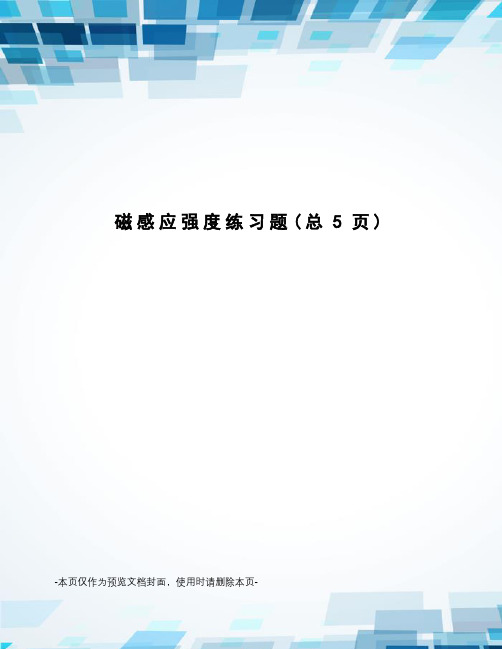 磁感应强度练习题（总 5 页）

-本页仅作为预览文档封面，使用时请删除本页-